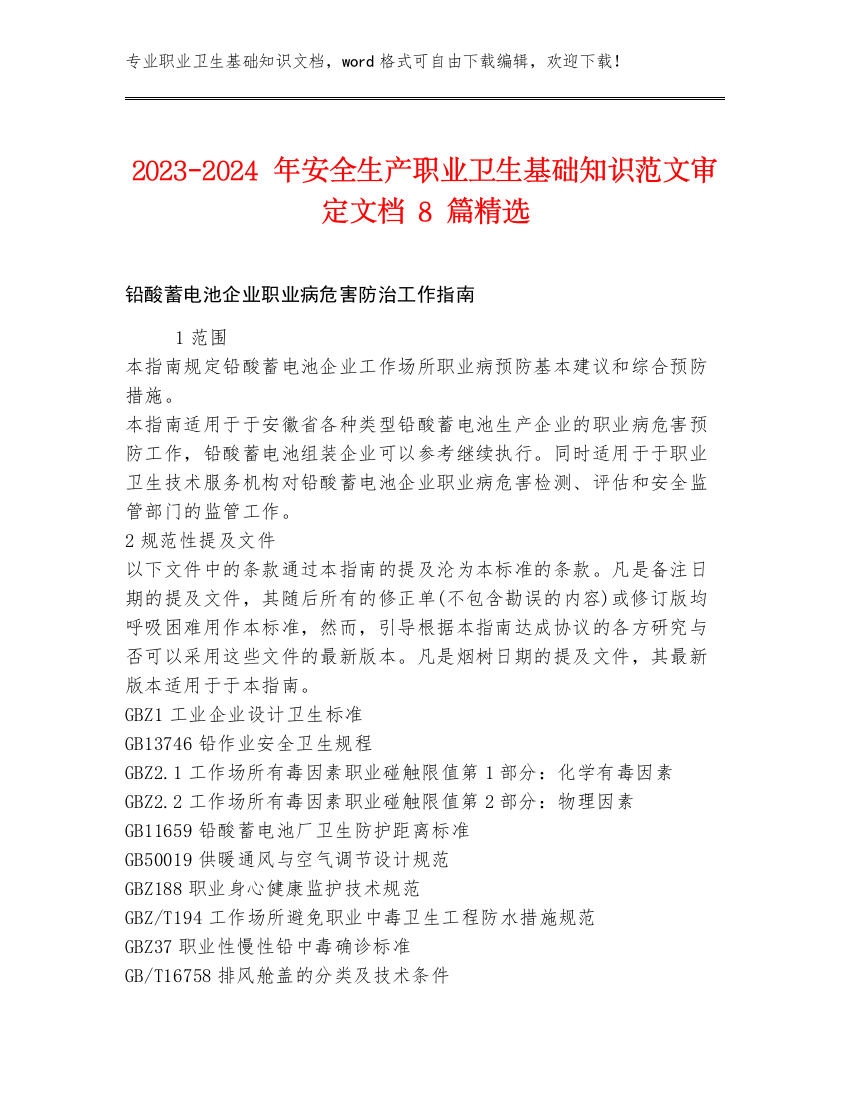 专业职业卫生基础知识文档，word 格式可自由下载编辑，欢迎下载！

2023-2024 年安全生产职业卫生基础知识范文审定文档 8 篇精选

铅酸蓄电池企业职业病危害防治工作指南

1 范围
本指南规定铅酸蓄电池企业工作场所职业病预防基本建议和综合预防措施。
本指南适用于于安徽省各种类型铅酸蓄电池生产企业的职业病危害预防工作，铅酸蓄电池组装企业可以参考继续执行。同时适用于于职业卫生技术服务机构对铅酸蓄电池企业职业病危害检测、评估和安全监管部门的监管工作。
2 规范性提及文件
以下文件中的条款通过本指南的提及沦为本标准的条款。凡是备注日期的提及文件，其随后所有的修正单(不包含勘误的内容)或修订版均呼吸困难用作本标准，然而，引导根据本指南达成协议的各方研究与否可以采用这些文件的最新版本。凡是烟树日期的提及文件，其最新版本适用于于本指南。
GBZ1 工业企业设计卫生标准
GB13746 铅作业安全卫生规程
GBZ2.1 工作场所有毒因素职业碰触限值第 1 部分：化学有毒因素
GBZ2.2 工作场所有毒因素职业碰触限值第 2 部分：物理因素
GB11659 铅酸蓄电池厂卫生防护距离标准
GB50019 供暖通风与空气调节设计规范
GBZ188 职业身心健康监护技术规范
GBZ/T194 工作场所避免职业中毒卫生工程防水措施规范
GBZ37 职业性慢性铅中毒确诊标准
GB/T16758 排风舱盖的分类及技术条件